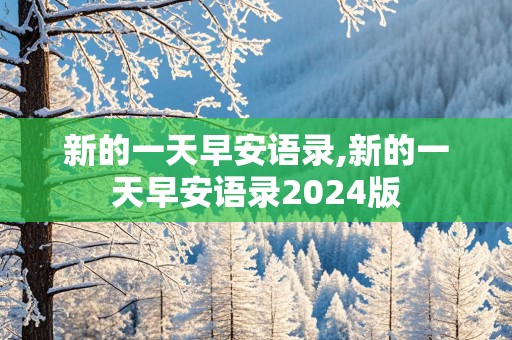 新的一天早安语录,新的一天早安语录2024版